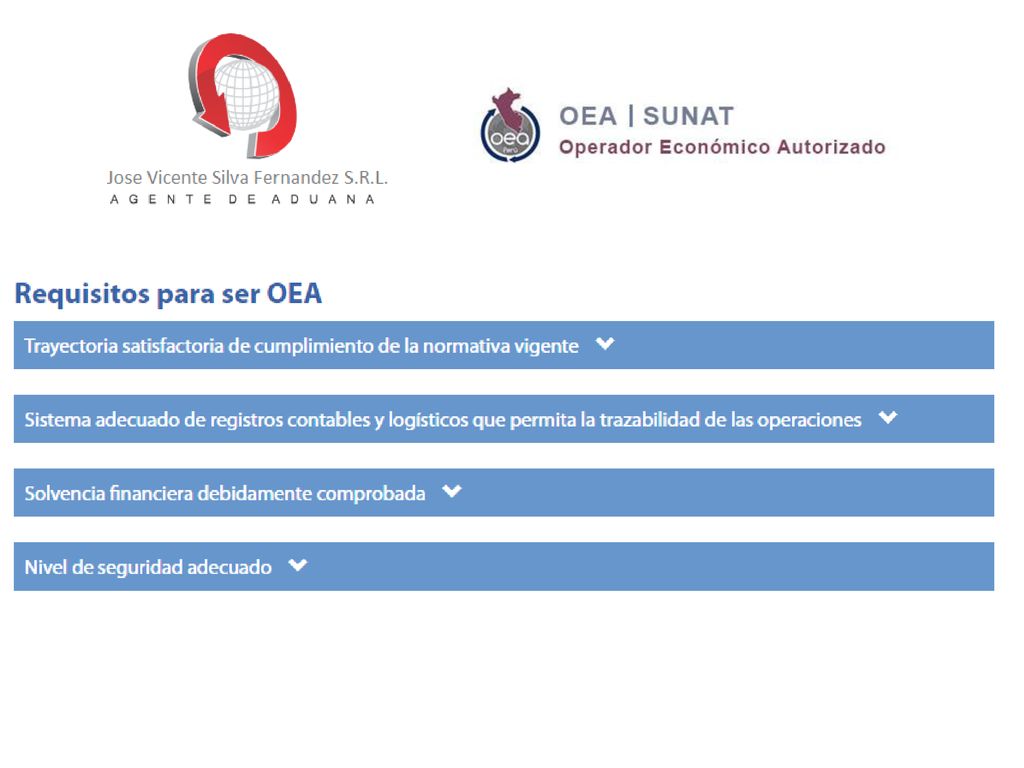 Jose Vicente Silva Fernandez S.R.L.
AGENTE DE ADUANA

oea
Perú

OEA | SUNAT
Operador Económico Autorizado

Requisitos para ser OEA

Trayectoria satisfactoria de cumplimiento de la normativa vigente

Sistema adecuado de registros contables y logísticos que permita la trazabilidad de las operaciones

Solvencia financiera debidamente comprobada

Nivel de seguridad adecuado